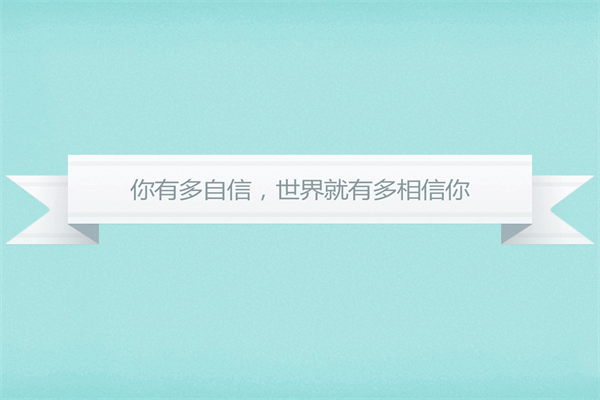 你有多自信，世界就有多相信你